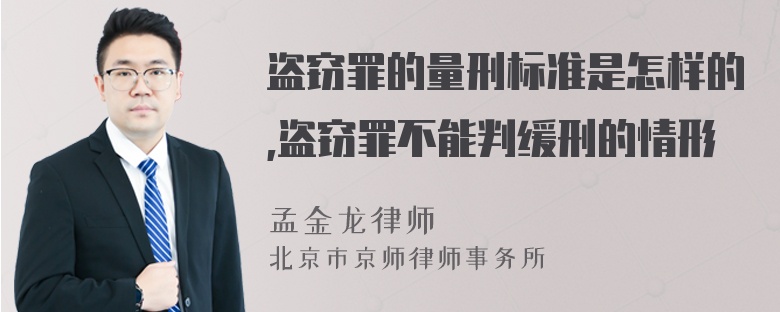 盗窃罪的量刑标准是怎样的,盗窃罪不能判缓刑的情形

孟金龙律师
北京市京师律师事务所